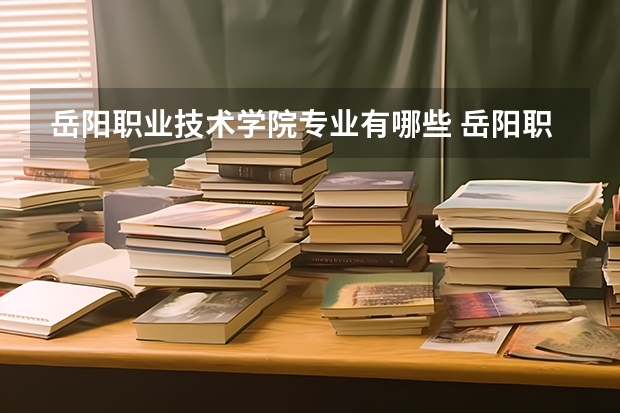 岳阳职业技术学院专业有哪些 岳阳职